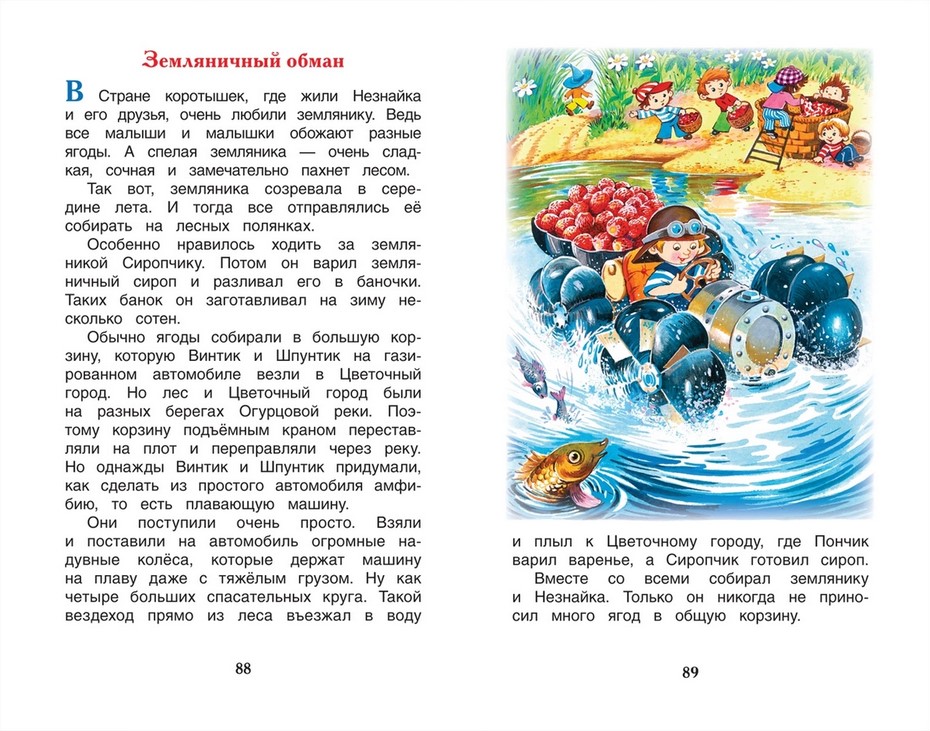 Земляничный обман

В Стране коротышек, где жили Незнайка и его друзья, очень любили землянику. Ведь все малыши и малышки обожают разные ягоды. А спелая земляника — очень сладкая, сочная и замечательно пахнет лесом.

Так вот, земляника созревала в середине лета. И тогда все отправлялись её собирать на лесных полянках.

Особенно нравилось ходить за земляникой Сиропчику. Потом он варил земляничный сироп и разливал его в баночки. Таких банок он заготавливал на зиму несколько сотен.

Обычно ягоды собирали в большую корзину, которую Винтик и Шпунтик на газированном автомобиле везли в Цветочный город. Но лес и Цветочный город были на разных берегах Огурцовой реки. Поэтому корзину подъёмным краном переставляли на плот и переправляли через реку. Но однажды Винтик и Шпунтик придумали, как сделать из простого автомобиля амфибию, то есть плавающую машину.

Они поступили очень просто. Взяли и поставили на автомобиль огромные надувные колёса, которые держат машину на плаву даже с тяжёлым грузом. Ну как четыре больших спасательных круга. Такой вездеход прямо из леса въезжал в воду

88

и плыл к Цветочному городу, где Пончик варил варенье, а Сиропчик готовил сироп.

Вместе со всеми собирал землянику и Незнайка. Только он никогда не приносил много ягод в общую корзину.

89